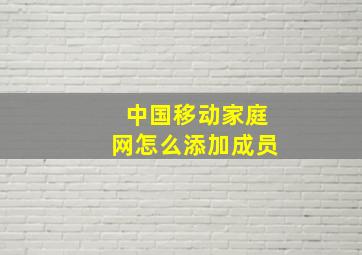 中国移动家庭网怎么添加成员